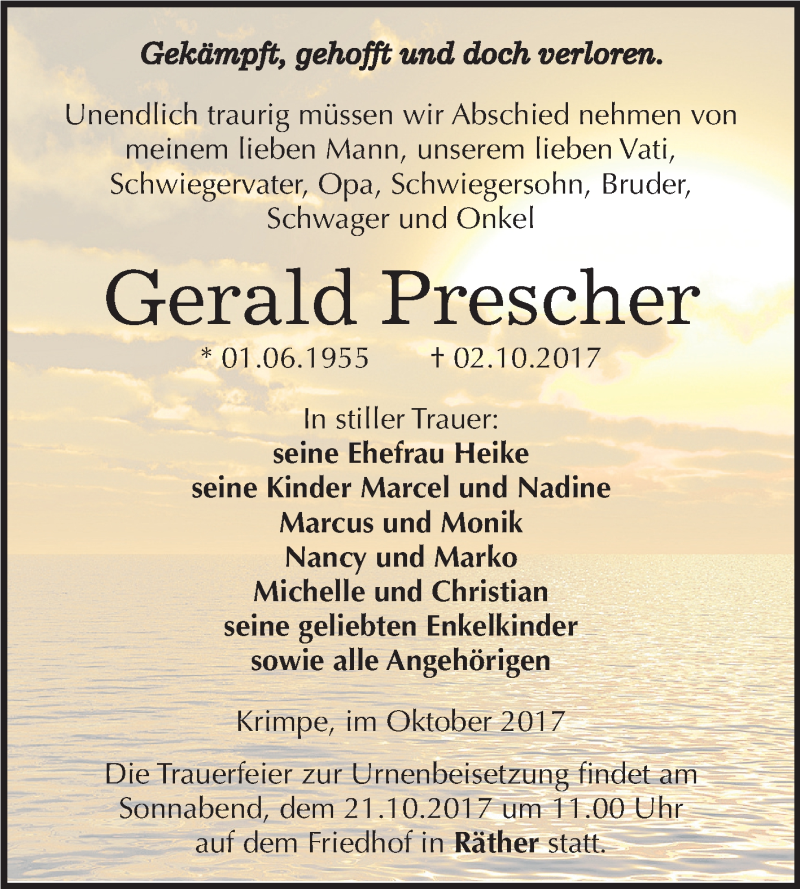 Gekämpft, gehofft und doch verloren.

Unendlich traurig müssen wir Abschied nehmen von meinem lieben Mann, unserem lieben Vati, Schwiegervater, Opa, Schwiegersohn, Bruder, Schwager und Onkel

Gerald Prescher

* 01.06.1955 † 02.10.2017

In stiller Trauer:
seine Ehefrau Heike
seine Kinder Marcel und Nadine
Marcus und Monik
Nancy und Marko
Michelle und Christian
seine geliebten Enkelkinder
sowie alle Angehörigen

Krimpe, im Oktober 2017

Die Trauerfeier zur Urnenbeisetzung findet am Sonnabend, dem 21.10.2017 um 11.00 Uhr auf dem Friedhof in Räther statt.